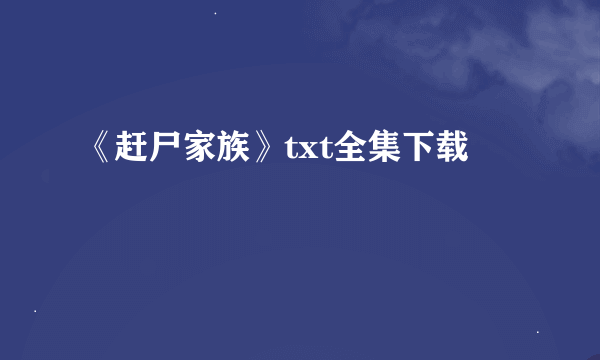 《赶尸家族》txt全集下载